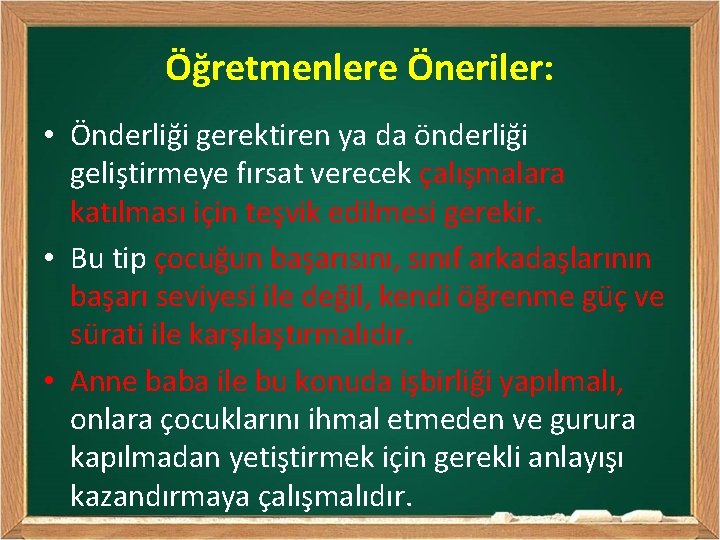 Öğretmenlere Öneriler:

• Önderliği gerektiren ya da önderliği geliştirmeye fırsat verecek çalışmalara katılması için teşvik edilmesi gerekir.

• Bu tip çocuğun başarısını, sınıf arkadaşlarının başarı seviyesi ile değil, kendi öğrenme güç ve sürati ile karşılaştırmalıdır.

• Anne baba ile bu konuda işbirliği yapılmalı, onlara çocuklarını ihmal etmeden ve gurura kapılmadan yetiştirmek için gerekli anlayışı kazandırmaya çalışmalıdır.